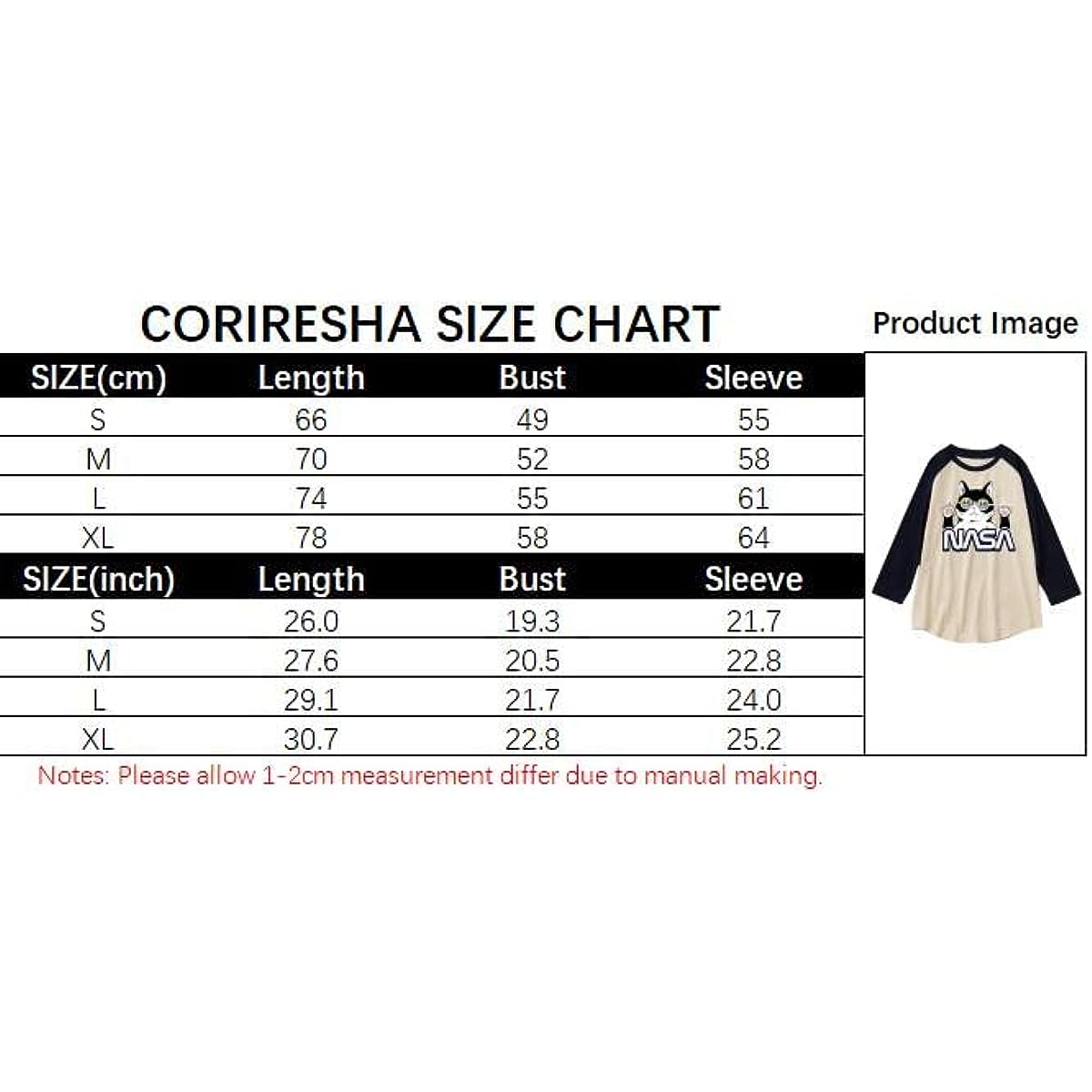 CORIRESHA SIZE CHART

Product Image

| SIZE(cm) | Length | Bust | Sleeve |
|---|---|---|---|
| S | 66 | 49 | 55 |
| M | 70 | 52 | 58 |
| L | 74 | 55 | 61 |
| XL | 78 | 58 | 64 |

| SIZE(inch) | Length | Bust | Sleeve |
|---|---|---|---|
| S | 26.0 | 19.3 | 21.7 |
| M | 27.6 | 20.5 | 22.8 |
| L | 29.1 | 21.7 | 24.0 |
| XL | 30.7 | 22.8 | 25.2 |

NASA

Notes: Please allow 1-2cm measurement differ due to manual making.